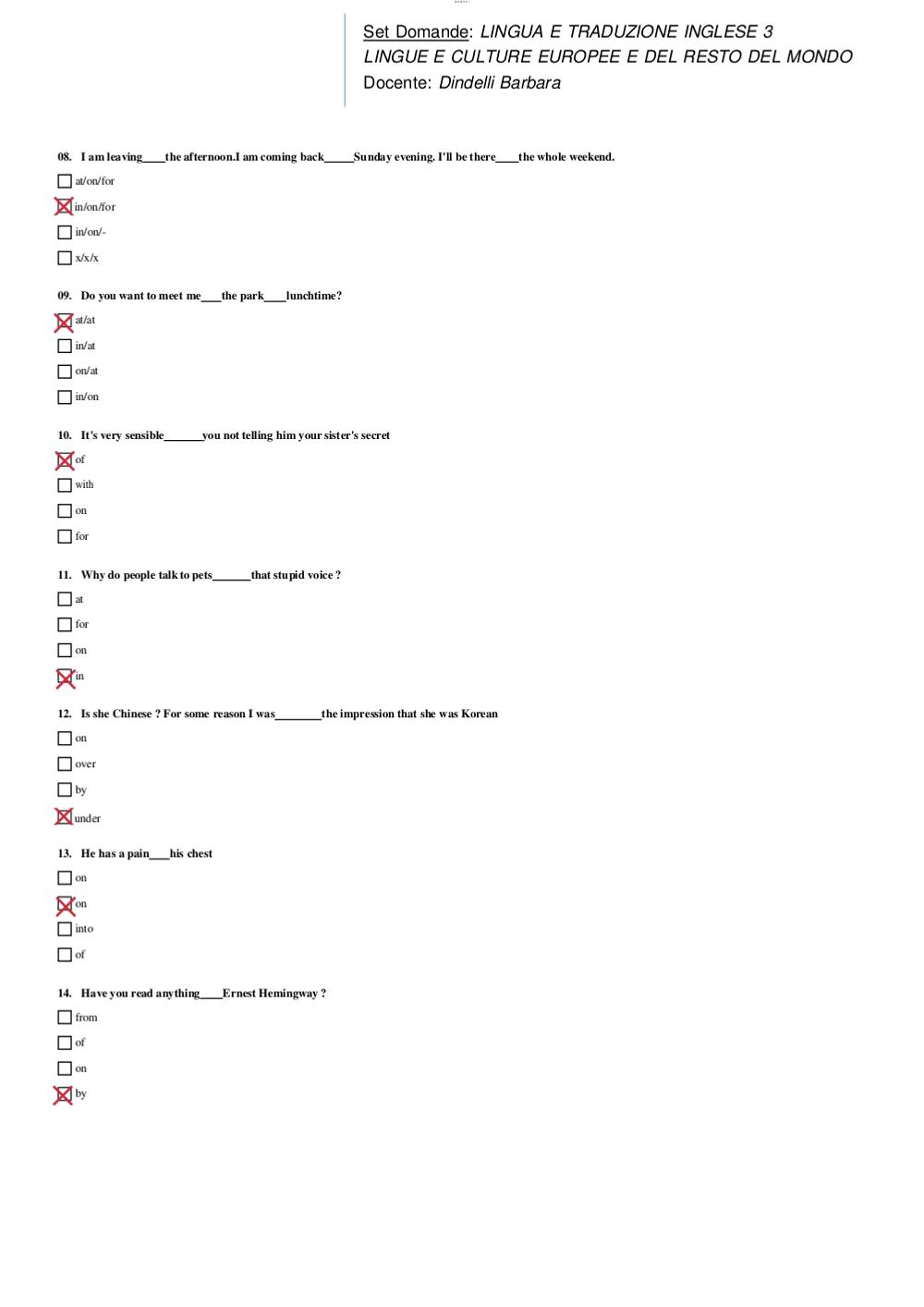 Set Domande: LINGUA E TRADUZIONE INGLESE 3
LINGUE E CULTURE EUROPEE E DEL RESTO DEL MONDO
Docente: Dindelli Barbara

08. I am leaving____the afternoon.I am coming back_____Sunday evening. I'll be there____the whole weekend.

☐ at/on/for
☒ in/on/for
☐ in/on/-
☐ x/x/x

09. Do you want to meet me____the park____lunchtime?

☒ at/at
☐ in/at
☐ on/at
☐ in/on

10. It's very sensible_______you not telling him your sister's secret

☒ of
☐ with
☐ on
☐ for

11. Why do people talk to pets_______that stupid voice ?

☐ at
☐ for
☐ on
☒ in

12. Is she Chinese ? For some reason I was________the impression that she was Korean

☐ on
☐ over
☐ by
☒ under

13. He has a pain____his chest

☐ on
☒ on
☐ into
☐ of

14. Have you read anything____Ernest Hemingway ?

☐ from
☐ of
☐ on
☒ by